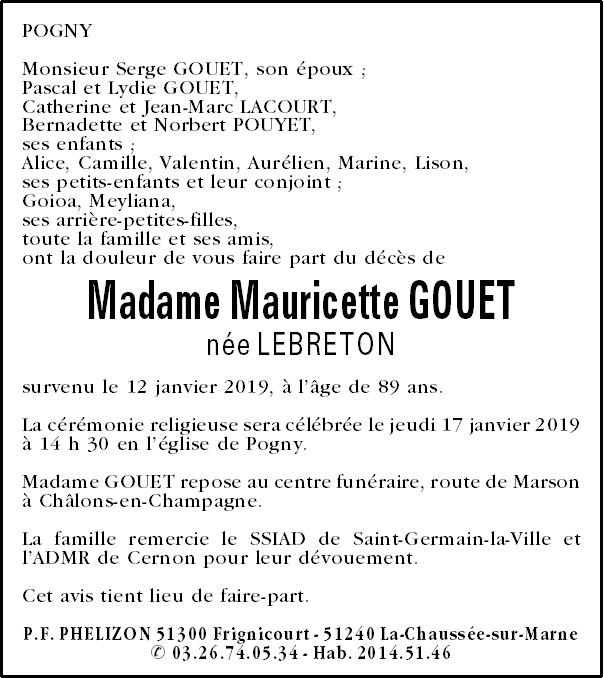 POGNY

Monsieur Serge GOUET, son époux ;
Pascal et Lydie GOUET,
Catherine et Jean-Marc LACOURT,
Bernadette et Norbert POUYET,
ses enfants ;
Alice, Camille, Valentin, Aurélien, Marine, Lison,
ses petits-enfants et leur conjoint ;
Goioa, Meyliana,
ses arrière-petites-filles,
toute la famille et ses amis,
ont la douleur de vous faire part du décès de

Madame Mauricette GOUET
née LEBRETON

survenu le 12 janvier 2019, à l'âge de 89 ans.

La cérémonie religieuse sera célébrée le jeudi 17 janvier 2019 à 14 h 30 en l'église de Pogny.

Madame GOUET repose au centre funéraire, route de Marson à Châlons-en-Champagne.

La famille remercie le SSIAD de Saint-Germain-la-Ville et l'ADMR de Cernon pour leur dévouement.

Cet avis tient lieu de faire-part.

P.F. PHELIZON 51300 Frignicourt - 51240 La-Chaussée-sur-Marne
© 03.26.74.05.34 - Hab. 2014.51.46